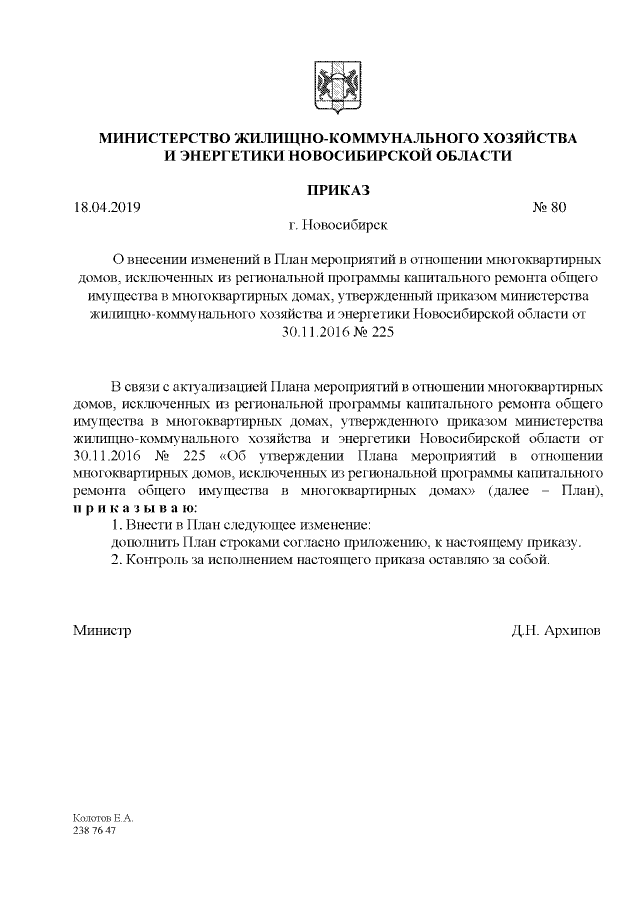 МИНИСТЕРСТВО ЖИЛИЩНО-КОММУНАЛЬНОГО ХОЗЯЙСТВА
И ЭНЕРГЕТИКИ НОВОСИБИРСКОЙ ОБЛАСТИ

ПРИКАЗ

18.04.2019 № 80

г. Новосибирск

О внесении изменений в План мероприятий в отношении многоквартирных домов, исключенных из региональной программы капитального ремонта общего имущества в многоквартирных домах, утвержденный приказом министерства жилищно-коммунального хозяйства и энергетики Новосибирской области от 30.11.2016 № 225

В связи с актуализацией Плана мероприятий в отношении многоквартирных домов, исключенных из региональной программы капитального ремонта общего имущества в многоквартирных домах, утвержденного приказом министерства жилищно-коммунального хозяйства и энергетики Новосибирской области от 30.11.2016 № 225 «Об утверждении Плана мероприятий в отношении многоквартирных домов, исключенных из региональной программы капитального ремонта общего имущества в многоквартирных домах» (далее – План), п р и к а з ы в а ю:

1. Внести в План следующее изменение:
дополнить План строками согласно приложению, к настоящему приказу.

2. Контроль за исполнением настоящего приказа оставляю за собой.

Министр Д.Н. Архипов

Колотов Е.А.
238 76 47